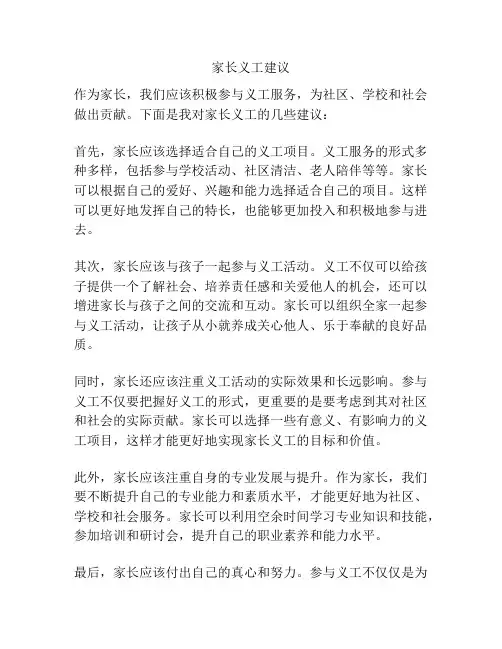 家长义工建议

作为家长，我们应该积极参与义工服务，为社区、学校和社会做出贡献。下面是我对家长义工的几些建议：

首先，家长应该选择适合自己的义工项目。义工服务的形式多种多样，包括参与学校活动、社区清洁、老人陪伴等等。家长可以根据自己的爱好、兴趣和能力选择适合自己的项目。这样可以更好地发挥自己的特长，也能够更加投入和积极地参与进去。

其次，家长应该与孩子一起参与义工活动。义工不仅可以给孩子提供一个了解社会、培养责任感和关爱他人的机会，还可以增进家长与孩子之间的交流和互动。家长可以组织全家一起参与义工活动，让孩子从小就养成关心他人、乐于奉献的良好品质。

同时，家长还应该注重义工活动的实际效果和长远影响。参与义工不仅要把握好义工的形式，更重要的是要考虑到其对社区和社会的实际贡献。家长可以选择一些有意义、有影响力的义工项目，这样才能更好地实现家长义工的目标和价值。

此外，家长应该注重自身的专业发展与提升。作为家长，我们要不断提升自己的专业能力和素质水平，才能更好地为社区、学校和社会服务。家长可以利用空余时间学习专业知识和技能，参加培训和研讨会，提升自己的职业素养和能力水平。

最后，家长应该付出自己的真心和努力。参与义工不仅仅是为